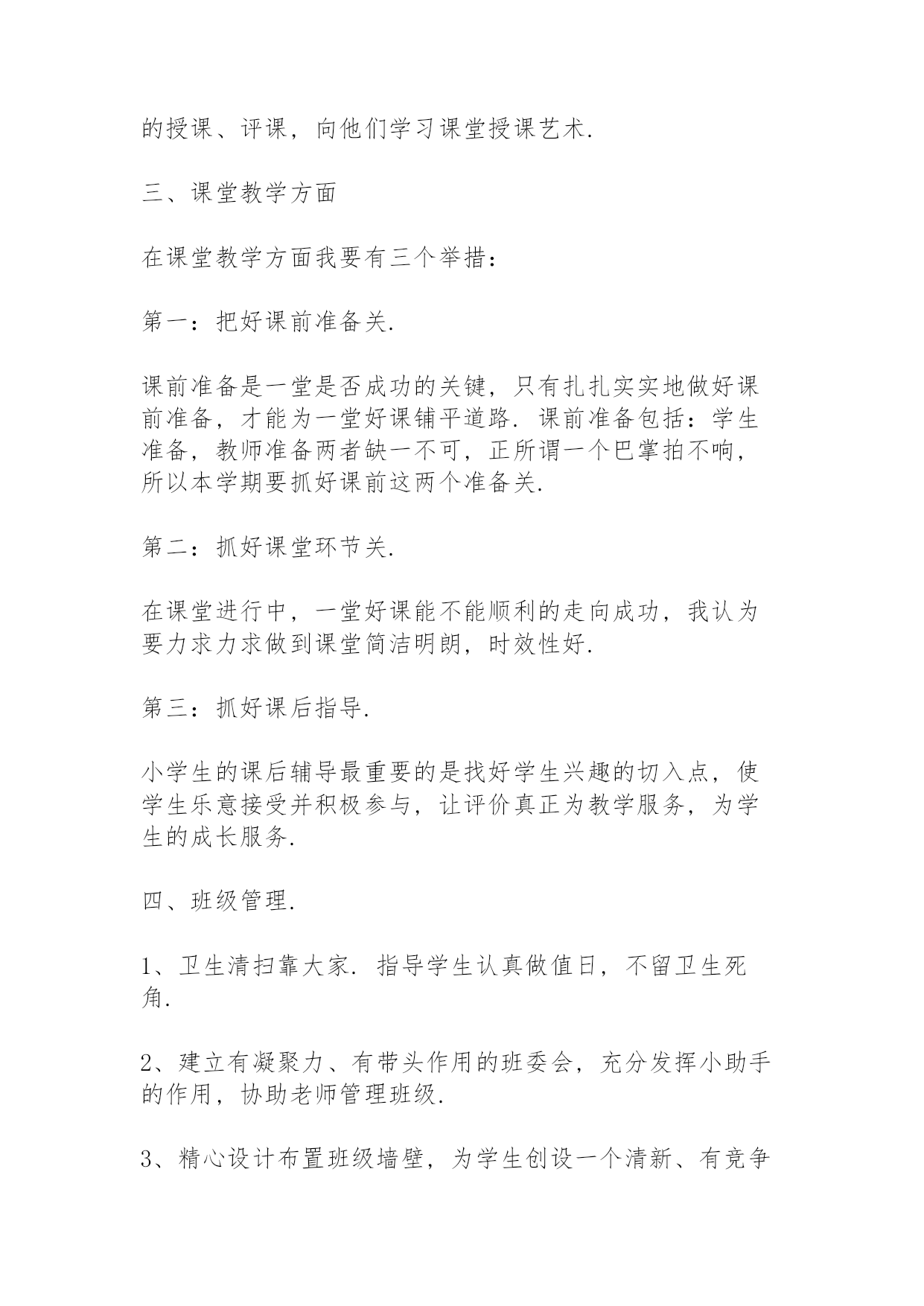 的授课、评课，向他们学习课堂授课艺术.

三、课堂教学方面

在课堂教学方面我要有三个举措：

第一：把好课前准备关.

课前准备是一堂是否成功的关键，只有扎扎实实地做好课前准备，才能为一堂好课铺平道路. 课前准备包括：学生准备，教师准备两者缺一不可，正所谓一个巴掌拍不响，所以本学期要抓好课前这两个准备关.

第二：抓好课堂环节关.

在课堂进行中，一堂好课能不能顺利的走向成功，我认为要力求力求做到课堂简洁明朗，时效性好.

第三：抓好课后指导.

小学生的课后辅导最重要的是找好学生兴趣的切入点，使学生乐意接受并积极参与，让评价真正为教学服务，为学生的成长服务.

四、班级管理.

1、卫生清扫靠大家. 指导学生认真做值日，不留卫生死角.

2、建立有凝聚力、有带头作用的班委会，充分发挥小助手的作用，协助老师管理班级.

3、精心设计布置班级墙壁，为学生创设一个清新、有竞争